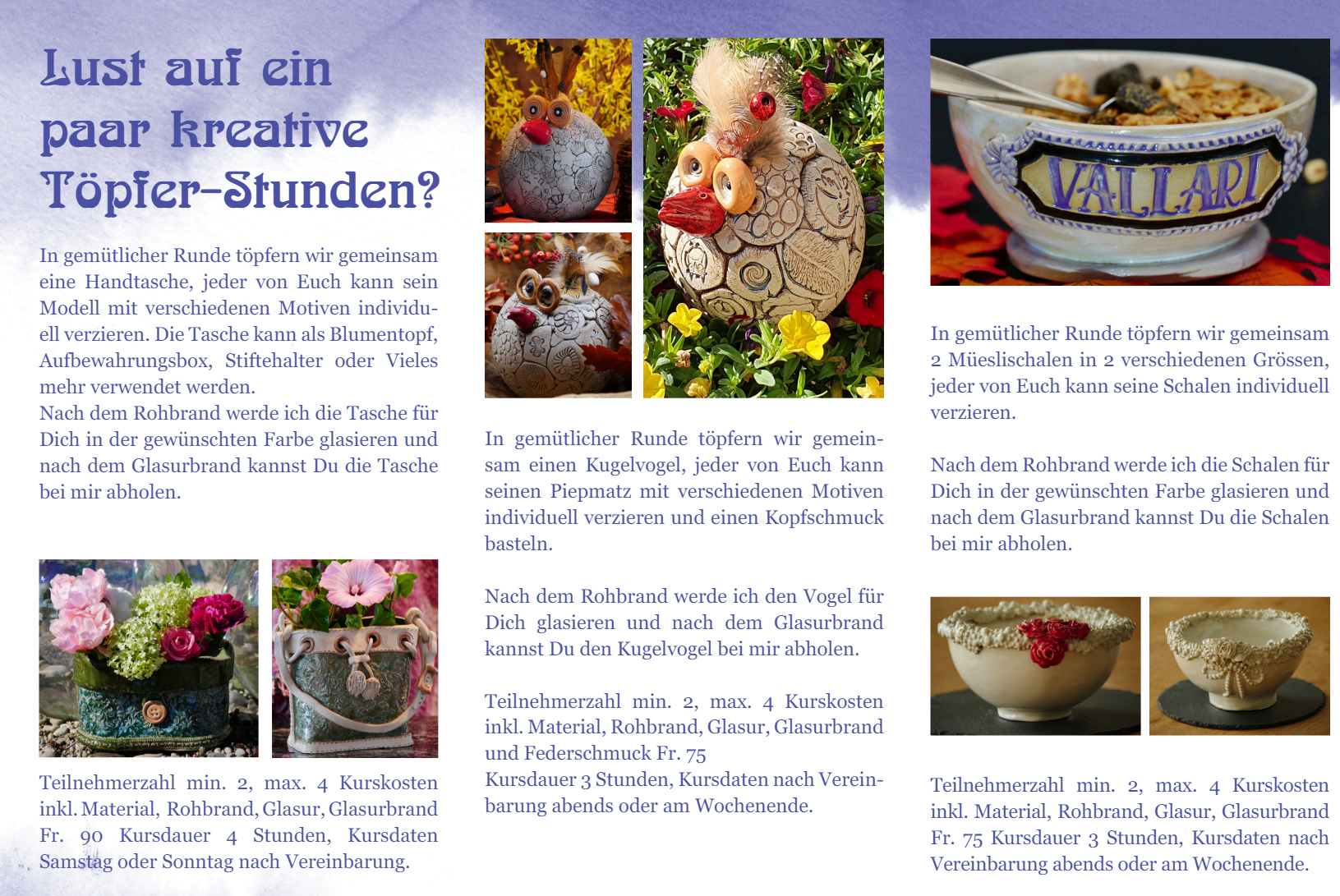 Lust auf ein paar kreative Töpfer-Stunden?

In gemütlicher Runde töpfern wir gemeinsam eine Handtasche, jeder von Euch kann sein Modell mit verschiedenen Motiven individuell verzieren. Die Tasche kann als Blumentopf, Aufbewahrungsbox, Stiftehalter oder Vieles mehr verwendet werden.
Nach dem Rohbrand werde ich die Tasche für Dich in der gewünschten Farbe glasieren und nach dem Glasurbrand kannst Du die Tasche bei mir abholen.

Teilnehmerzahl min. 2, max. 4 Kurskosten inkl. Material, Rohbrand, Glasur, Glasurbrand Fr. 90 Kursdauer 4 Stunden, Kursdaten Samstag oder Sonntag nach Vereinbarung.

In gemütlicher Runde töpfern wir gemeinsam einen Kugelvogel, jeder von Euch kann seinen Piepmatz mit verschiedenen Motiven individuell verzieren und einen Kopfschmuck basteln.

Nach dem Rohbrand werde ich den Vogel für Dich glasieren und nach dem Glasurbrand kannst Du den Kugelvogel bei mir abholen.

Teilnehmerzahl min. 2, max. 4 Kurskosten inkl. Material, Rohbrand, Glasur, Glasurbrand und Federschmuck Fr. 75
Kursdauer 3 Stunden, Kursdaten nach Vereinbarung abends oder am Wochenende.

VALLARI

In gemütlicher Runde töpfern wir gemeinsam 2 Müeslischalen in 2 verschiedenen Grössen, jeder von Euch kann seine Schalen individuell verzieren.

Nach dem Rohbrand werde ich die Schalen für Dich in der gewünschten Farbe glasieren und nach dem Glasurbrand kannst Du die Schalen bei mir abholen.

Teilnehmerzahl min. 2, max. 4 Kurskosten inkl. Material, Rohbrand, Glasur, Glasurbrand Fr. 75 Kursdauer 3 Stunden, Kursdaten nach Vereinbarung abends oder am Wochenende.